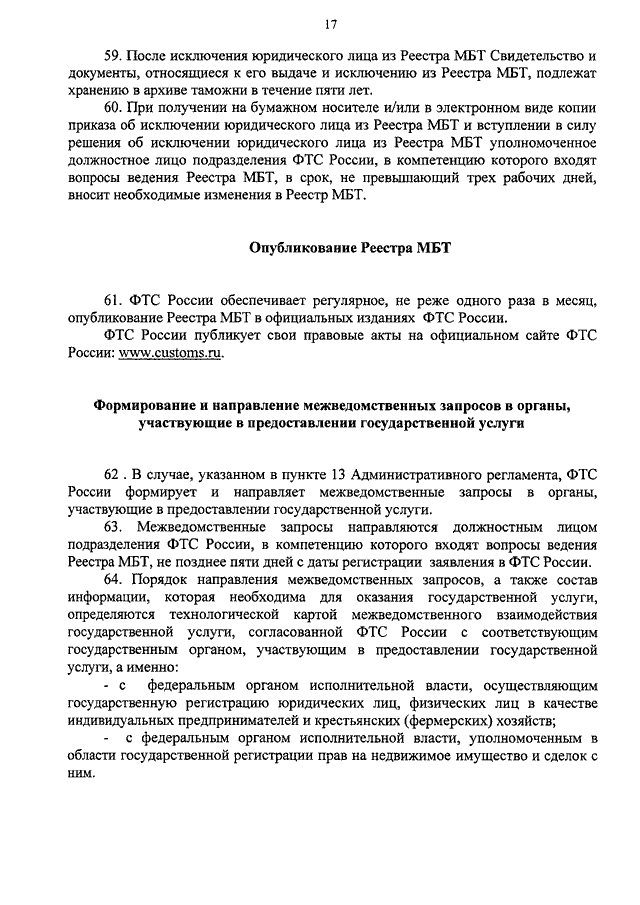 17

59. После исключения юридического лица из Реестра МБТ Свидетельство и документы, относящиеся к его выдаче и исключению из Реестра МБТ, подлежат хранению в архиве таможни в течение пяти лет.

60. При получении на бумажном носителе и/или в электронном виде копии приказа об исключении юридического лица из Реестра МБТ и вступлении в силу решения об исключении юридического лица из Реестра МБТ уполномоченное должностное лицо подразделения ФТС России, в компетенцию которого входят вопросы ведения Реестра МБТ, в срок, не превышающий трех рабочих дней, вносит необходимые изменения в Реестр МБТ.

Опубликование Реестра МБТ

61. ФТС России обеспечивает регулярное, не реже одного раза в месяц, опубликование Реестра МБТ в официальных изданиях ФТС России.

ФТС России публикует свои правовые акты на официальном сайте ФТС России: www.customs.ru.

Формирование и направление межведомственных запросов в органы, участвующие в предоставлении государственной услуги

62 . В случае, указанном в пункте 13 Административного регламента, ФТС России формирует и направляет межведомственные запросы в органы, участвующие в предоставлении государственной услуги.

63. Межведомственные запросы направляются должностным лицом подразделения ФТС России, в компетенцию которого входят вопросы ведения Реестра МБТ, не позднее пяти дней с даты регистрации заявления в ФТС России.

64. Порядок направления межведомственных запросов, а также состав информации, которая необходима для оказания государственной услуги, определяются технологической картой межведомственного взаимодействия государственной услуги, согласованной ФТС России с соответствующим государственным органом, участвующим в предоставлении государственной услуги, а именно:

- с федеральным органом исполнительной власти, осуществляющим государственную регистрацию юридических лиц, физических лиц в качестве индивидуальных предпринимателей и крестьянских (фермерских) хозяйств;

- с федеральным органом исполнительной власти, уполномоченным в области государственной регистрации прав на недвижимое имущество и сделок с ним.